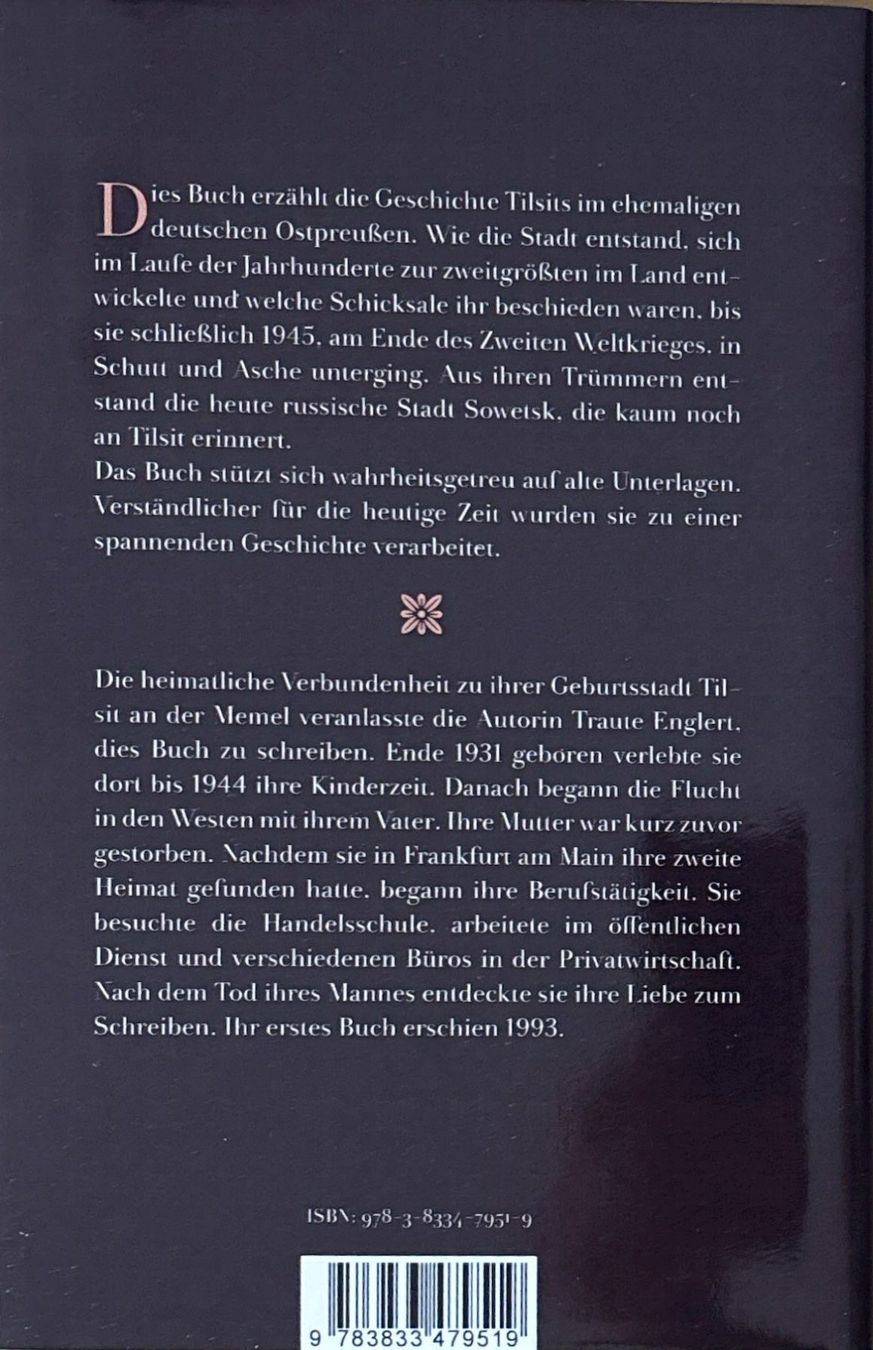 Dies Buch erzählt die Geschichte Tilsits im ehemaligen deutschen Ostpreußen. Wie die Stadt entstand, sich im Laufe der Jahrhunderte zur zweitgrößten im Land entwickelte und welche Schicksale ihr beschieden waren, bis sie schließlich 1945, am Ende des Zweiten Weltkrieges, in Schutt und Asche unterging. Aus ihren Trümmern entstand die heute russische Stadt Sowetsk, die kaum noch an Tilsit erinnert.

Das Buch stützt sich wahrheitsgetreu auf alte Unterlagen. Verständlicher für die heutige Zeit wurden sie zu einer spannenden Geschichte verarbeitet.

Die heimatliche Verbundenheit zu ihrer Geburtsstadt Tilsit an der Memel veranlasste die Autorin Traute Englert, dies Buch zu schreiben. Ende 1931 geboren verlebte sie dort bis 1944 ihre Kinderzeit. Danach begann die Flucht in den Westen mit ihrem Vater. Ihre Mutter war kurz zuvor gestorben. Nachdem sie in Frankfurt am Main ihre zweite Heimat gefunden hatte, begann ihre Berufstätigkeit. Sie besuchte die Handelsschule, arbeitete im öffentlichen Dienst und verschiedenen Büros in der Privatwirtschaft. Nach dem Tod ihres Mannes entdeckte sie ihre Liebe zum Schreiben. Ihr erstes Buch erschien 1993.

ISBN: 978-3-8334-7951-9

9 783833 479519